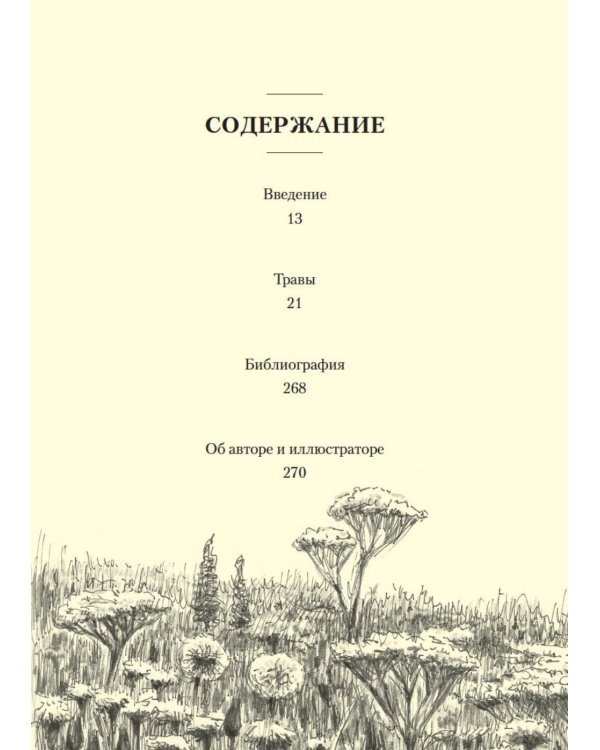 СОДЕРЖАНИЕ

Введение
13

Травы
21

Библиография
268

Об авторе и иллюстраторе
270